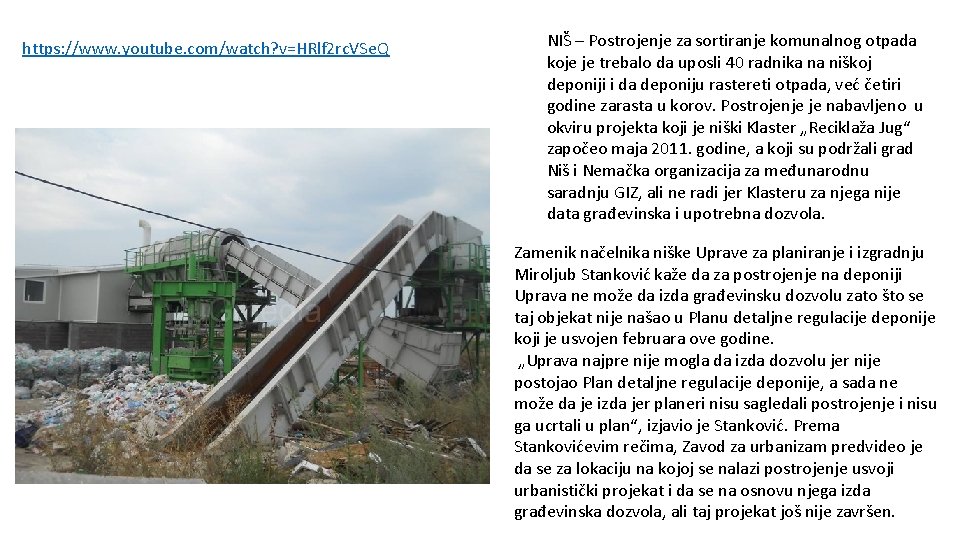 https://www.youtube.com/watch?v=HRlf2rcVSeQ

NIŠ – Postrojenje za sortiranje komunalnog otpada koje je trebalo da uposli 40 radnika na niškoj deponiji i da deponiju rastereti otpada, već četiri godine zarasta u korov. Postrojenje je nabavljeno u okviru projekta koji je niški Klaster „Reciklaža Jug“ započeo maja 2011. godine, a koji su podržali grad Niš i Nemačka organizacija za međunarodnu saradnju GIZ, ali ne radi jer Klasteru za njega nije data građevinska i upotrebna dozvola.

Zamenik načelnika niške Uprave za planiranje i izgradnju Miroljub Stanković kaže da za postrojenje na deponiji Uprava ne može da izda građevinsku dozvolu zato što se taj objekat nije našao u Planu detaljne regulacije deponije koji je usvojen februara ove godine.
„Uprava najpre nije mogla da izda dozvolu jer nije postojao Plan detaljne regulacije deponije, a sada ne može da je izda jer planeri nisu sagledali postrojenje i nisu ga ucrtali u plan“, izjavio je Stanković. Prema Stankovićevim rečima, Zavod za urbanizam predvideo je da se za lokaciju na kojoj se nalazi postrojenje usvoji urbanistički projekat i da se na osnovu njega izda građevinska dozvola, ali taj projekat još nije završen.